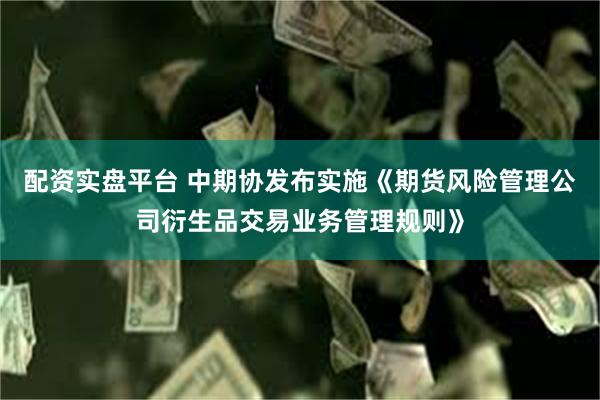 配资实盘平台 中期协发布实施《期货风险管理公司衍生品交易业务管理规则》